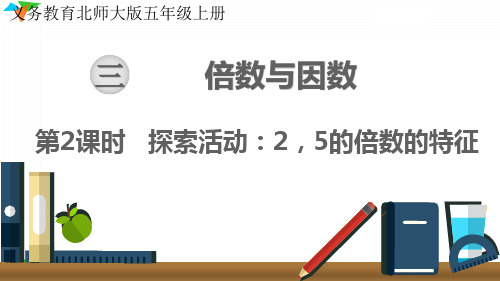 义务教育北师大版五年级上册

三　倍数与因数

第2课时　探索活动：2，5的倍数的特征